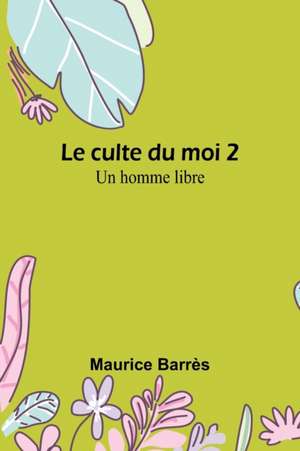 Le culte du moi 2
Un homme libre

Maurice Barrès